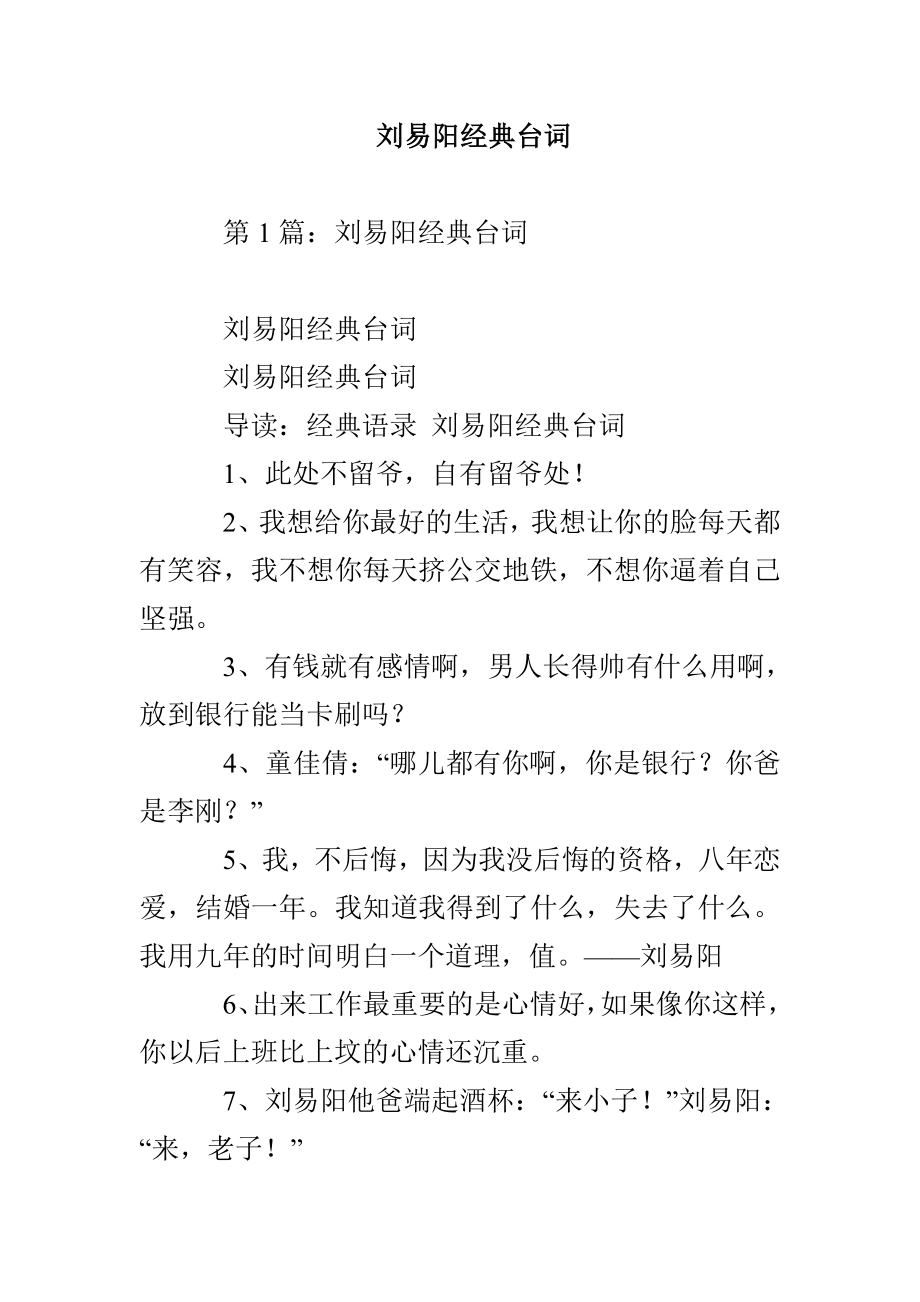 刘易阳经典台词

第 1 篇：刘易阳经典台词

刘易阳经典台词

刘易阳经典台词

导读：经典语录 刘易阳经典台词

1、此处不留爷，自有留爷处！

2、我想给你最好的生活，我想让你的脸每天都有笑容，我不想你每天挤公交地铁，不想你逼着自己坚强。

3、有钱就有感情啊，男人长得帅有什么用啊，放到银行能当卡刷吗？

4、童佳倩：“哪儿都有你啊，你是银行？你爸是李刚？”

5、我，不后悔，因为我没后悔的资格，八年恋爱，结婚一年。我知道我得到了什么，失去了什么。我用九年的时间明白一个道理，值。——刘易阳

6、出来工作最重要的是心情好，如果像你这样，你以后上班比上坟的心情还沉重。

7、刘易阳他爸端起酒杯：“来小子！”刘易阳：“来，老子！”